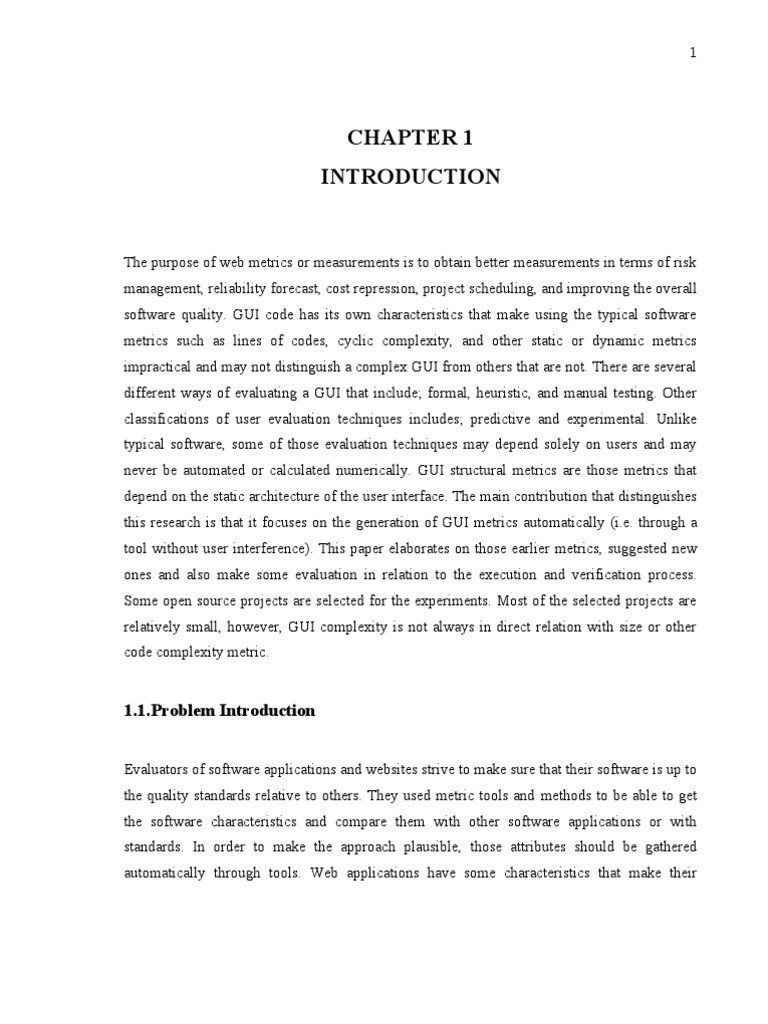 1

CHAPTER 1
INTRODUCTION

The purpose of web metrics or measurements is to obtain better measurements in terms of risk management, reliability forecast, cost repression, project scheduling, and improving the overall software quality. GUI code has its own characteristics that make using the typical software metrics such as lines of codes, cyclic complexity, and other static or dynamic metrics impractical and may not distinguish a complex GUI from others that are not. There are several different ways of evaluating a GUI that include; formal, heuristic, and manual testing. Other classifications of user evaluation techniques includes; predictive and experimental. Unlike typical software, some of those evaluation techniques may depend solely on users and may never be automated or calculated numerically. GUI structural metrics are those metrics that depend on the static architecture of the user interface. The main contribution that distinguishes this research is that it focuses on the generation of GUI metrics automatically (i.e. through a tool without user interference). This paper elaborates on those earlier metrics, suggested new ones and also make some evaluation in relation to the execution and verification process. Some open source projects are selected for the experiments. Most of the selected projects are relatively small, however, GUI complexity is not always in direct relation with size or other code complexity metric.

1.1.Problem Introduction

Evaluators of software applications and websites strive to make sure that their software is up to the quality standards relative to others. They used metric tools and methods to be able to get the software characteristics and compare them with other software applications or with standards. In order to make the approach plausible, those attributes should be gathered automatically through tools. Web applications have some characteristics that make their